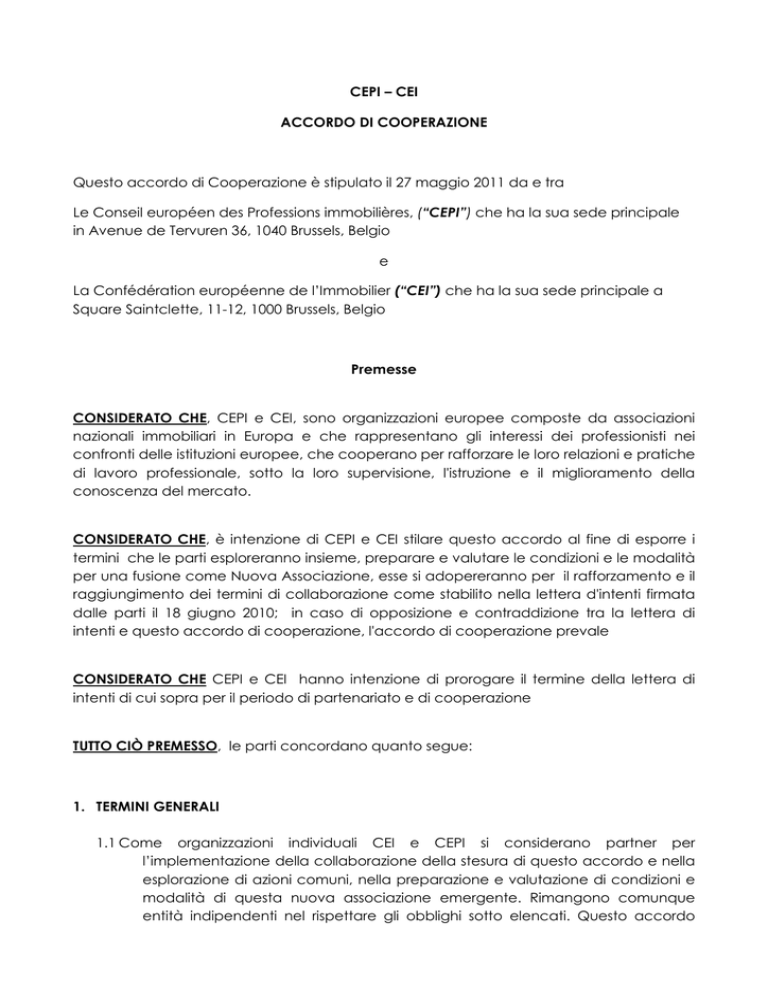 CEPI – CEI

ACCORDO DI COOPERAZIONE

Questo accordo di Cooperazione è stipulato il 27 maggio 2011 da e tra

Le Conseil européen des Professions immobilières, ("CEPI") che ha la sua sede principale in Avenue de Tervuren 36, 1040 Brussels, Belgio

e

La Confédération européenne de l'Immobilier ("CEI") che ha la sua sede principale a Square Saintclette, 11-12, 1000 Brussels, Belgio

Premesse

CONSIDERATO CHE, CEPI e CEI, sono organizzazioni europee composte da associazioni nazionali immobiliari in Europa e che rappresentano gli interessi dei professionisti nei confronti delle istituzioni europee, che cooperano per rafforzare le loro relazioni e pratiche di lavoro professionale, sotto la loro supervisione, l'istruzione e il miglioramento della conoscenza del mercato.

CONSIDERATO CHE, è intenzione di CEPI e CEI stilare questo accordo al fine di esporre i termini che le parti esploreranno insieme, preparare e valutare le condizioni e le modalità per una fusione come Nuova Associazione, esse si adopereranno per il rafforzamento e il raggiungimento dei termini di collaborazione come stabilito nella lettera d'intenti firmata dalle parti il 18 giugno 2010; in caso di opposizione e contraddizione tra la lettera di intenti e questo accordo di cooperazione, l'accordo di cooperazione prevale

CONSIDERATO CHE CEPI e CEI hanno intenzione di prorogare il termine della lettera di intenti di cui sopra per il periodo di partenariato e di cooperazione

TUTTO CIÒ PREMESSO, le parti concordano quanto segue:

1. TERMINI GENERALI

1.1 Come organizzazioni individuali CEI e CEPI si considerano partner per l'implementazione della collaborazione della stesura di questo accordo e nella esplorazione di azioni comuni, nella preparazione e valutazione di condizioni e modalità di questa nuova associazione emergente. Rimangono comunque entità indipendenti nel rispettare gli obblighi sotto elencati. Questo accordo